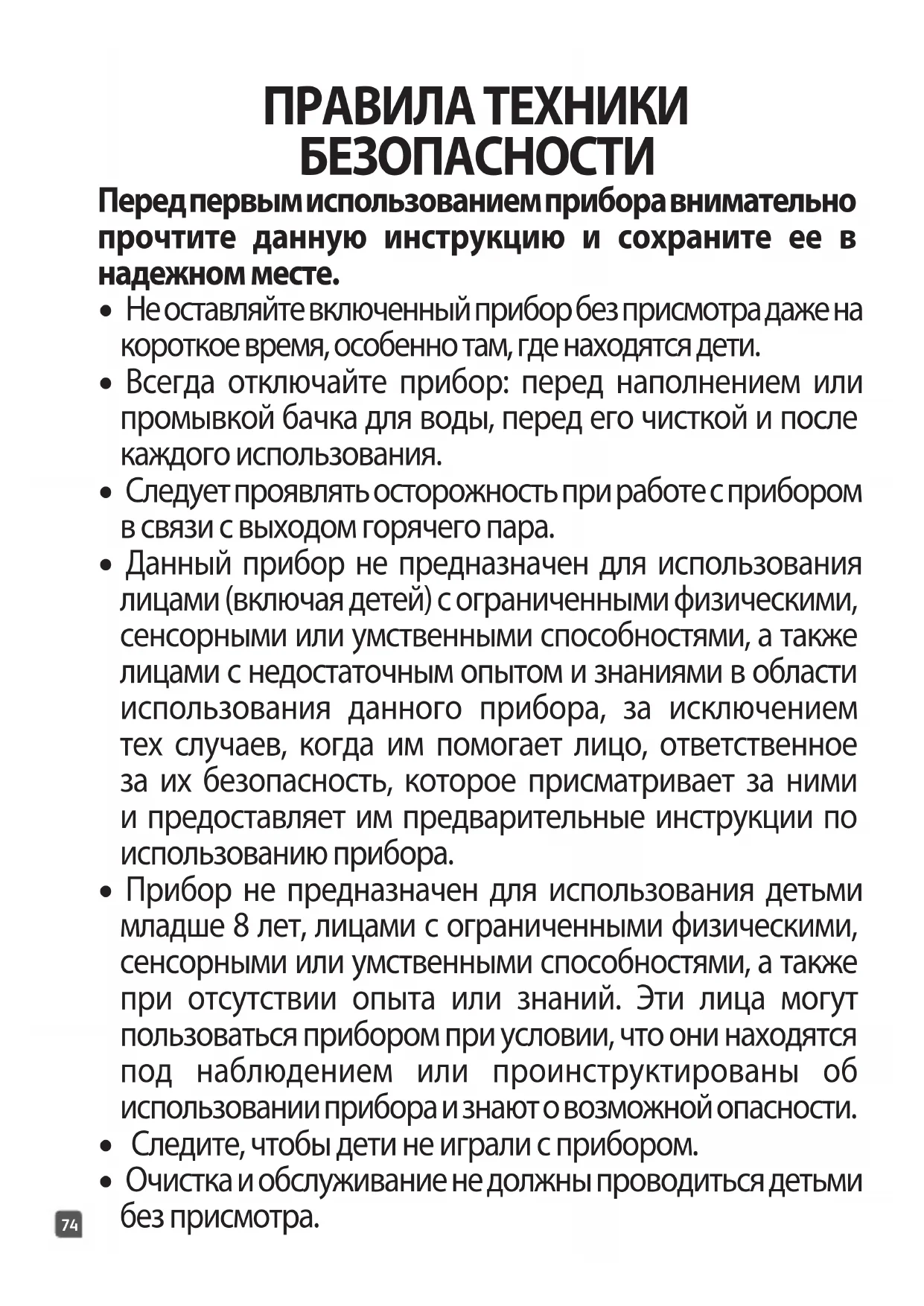 ПРАВИЛА ТЕХНИКИ БЕЗОПАСНОСТИ

Перед первым использованием прибора внимательно прочтите данную инструкцию и сохраните ее в надежном месте.

• Не оставляйте включенный прибор без присмотра даже на короткое время, особенно там, где находятся дети.
• Всегда отключайте прибор: перед наполнением или промывкой бачка для воды, перед его чисткой и после каждого использования.
• Следует проявлять осторожность при работе с прибором в связи с выходом горячего пара.
• Данный прибор не предназначен для использования лицами (включая детей) с ограниченными физическими, сенсорными или умственными способностями, а также лицами с недостаточным опытом и знаниями в области использования данного прибора, за исключением тех случаев, когда им помогает лицо, ответственное за их безопасность, которое присматривает за ними и предоставляет им предварительные инструкции по использованию прибора.
• Прибор не предназначен для использования детьми младше 8 лет, лицами с ограниченными физическими, сенсорными или умственными способностями, а также при отсутствии опыта или знаний. Эти лица могут пользоваться прибором при условии, что они находятся под наблюдением или проинструктированы об использовании прибора и знают о возможной опасности.
• Следите, чтобы дети не играли с прибором.
• Очистка и обслуживание не должны проводиться детьми без присмотра.

74